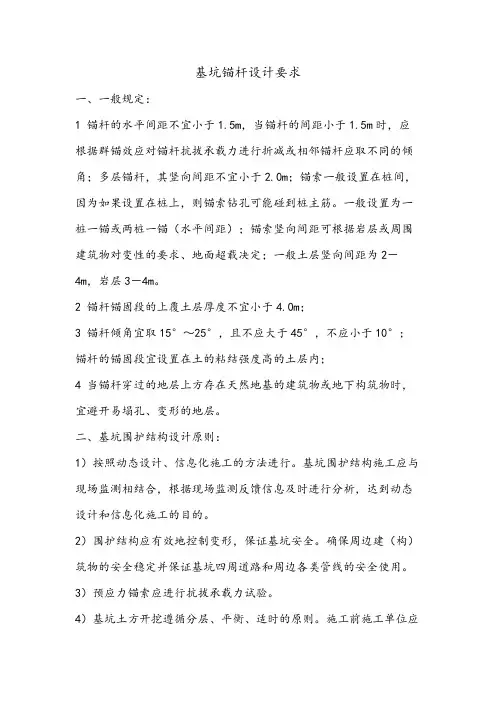 基坑锚杆设计要求

一、一般规定：

1 锚杆的水平间距不宜小于 1.5m，当锚杆的间距小于 1.5m 时，应根据群锚效应对锚杆抗拔承载力进行折减或相邻锚杆应取不同的倾角；多层锚杆，其竖向间距不宜小于 2.0m；锚索一般设置在桩间，因为如果设置在桩上，则锚索钻孔可能碰到桩主筋。一般设置为一桩一锚或两桩一锚（水平间距）；锚索竖向间距可根据岩层或周围建筑物对变性的要求、地面超载决定；一般土层竖向间距为 2—4m，岩层 3—4m。

2 锚杆锚固段的上覆土层厚度不宜小于 4.0m；

3 锚杆倾角宜取 15°～25°，且不应大于 45°，不应小于 10°；锚杆的锚固段宜设置在土的粘结强度高的土层内；

4 当锚杆穿过的地层上方存在天然地基的建筑物或地下构筑物时，宜避开易塌孔、变形的地层。

二、基坑围护结构设计原则：

1）按照动态设计、信息化施工的方法进行。基坑围护结构施工应与现场监测相结合，根据现场监测反馈信息及时进行分析，达到动态设计和信息化施工的目的。

2）围护结构应有效地控制变形，保证基坑安全。确保周边建（构）筑物的安全稳定并保证基坑四周道路和周边各类管线的安全使用。

3）预应力锚索应进行抗拔承载力试验。

4）基坑土方开挖遵循分层、平衡、适时的原则。施工前施工单位应